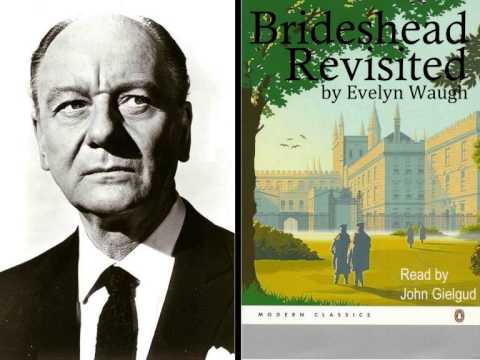 Brideshead Revisited
by Evelyn Waugh

Read by
John Gielgud

MODERN CLASSICS